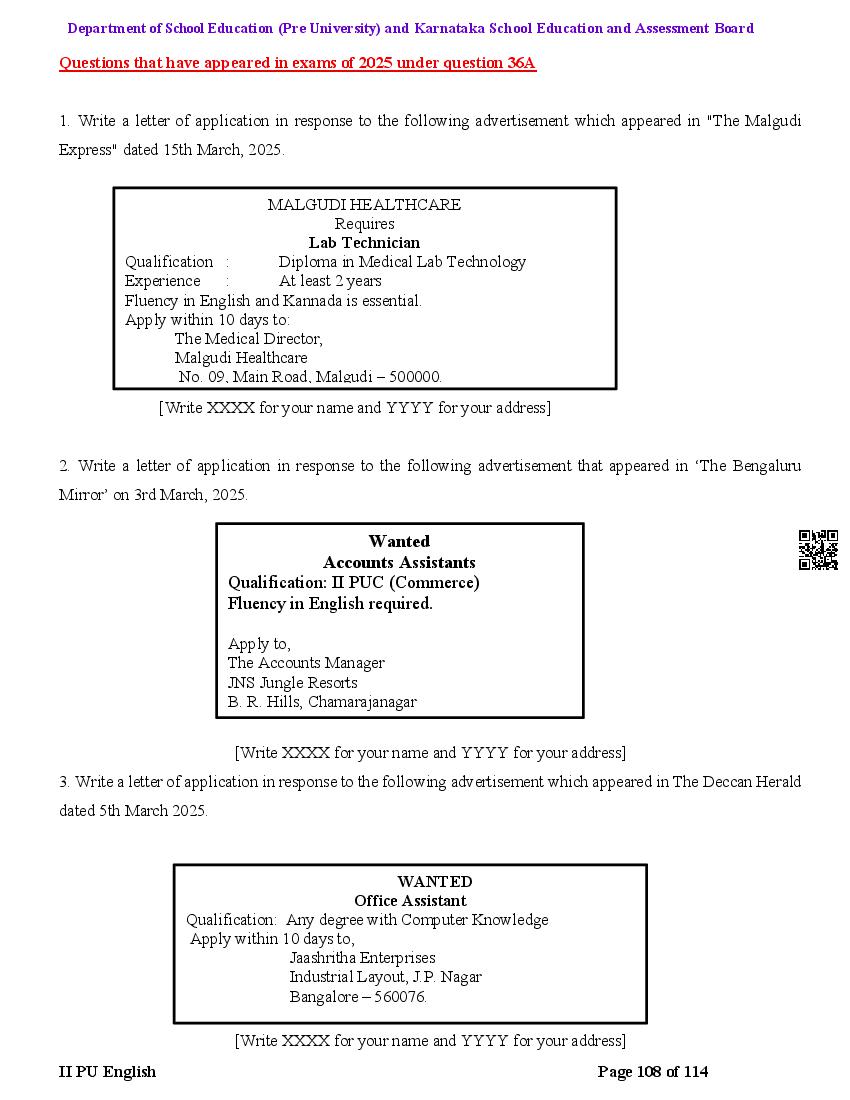 Department of School Education (Pre University) and Karnataka School Education and Assessment Board

Questions that have appeared in exams of 2025 under question 36A

1. Write a letter of application in response to the following advertisement which appeared in "The Malgudi Express" dated 15th March, 2025.

MALGUDI HEALTHCARE
Requires
Lab Technician
Qualification : Diploma in Medical Lab Technology
Experience : At least 2 years
Fluency in English and Kannada is essential.
Apply within 10 days to:
The Medical Director,
Malgudi Healthcare
No. 09, Main Road, Malgudi – 500000.

[Write XXXX for your name and YYYY for your address]

2. Write a letter of application in response to the following advertisement that appeared in 'The Bengaluru Mirror' on 3rd March, 2025.

Wanted
Accounts Assistants
Qualification: II PUC (Commerce)
Fluency in English required.

Apply to,
The Accounts Manager
JNS Jungle Resorts
B. R. Hills, Chamarajanagar

[Write XXXX for your name and YYYY for your address]

3. Write a letter of application in response to the following advertisement which appeared in The Deccan Herald dated 5th March 2025.

WANTED
Office Assistant
Qualification: Any degree with Computer Knowledge
Apply within 10 days to,
Jaashritha Enterprises
Industrial Layout, J.P. Nagar
Bangalore – 560076.

[Write XXXX for your name and YYYY for your address]

II PU English

Page 108 of 114